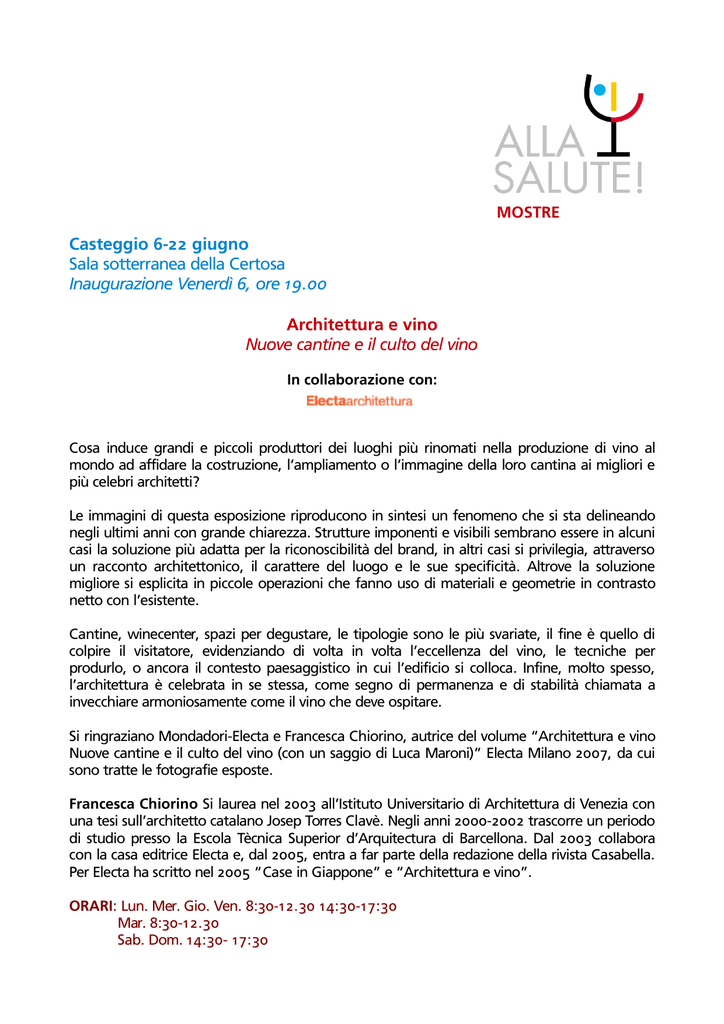 ALLA SALUTE!

MOSTRE

Casteggio 6-22 giugno
Sala sotterranea della Certosa
Inaugurazione Venerdì 6, ore 19.00

Architettura e vino
Nuove cantine e il culto del vino

In collaborazione con:
Electaarchitettura

Cosa induce grandi e piccoli produttori dei luoghi più rinomati nella produzione di vino al mondo ad affidare la costruzione, l'ampliamento o l'immagine della loro cantina ai migliori e più celebri architetti?

Le immagini di questa esposizione riproducono in sintesi un fenomeno che si sta delineando negli ultimi anni con grande chiarezza. Strutture imponenti e visibili sembrano essere in alcuni casi la soluzione più adatta per la riconoscibilità del brand, in altri casi si privilegia, attraverso un racconto architettonico, il carattere del luogo e le sue specificità. Altrove la soluzione migliore si esplicita in piccole operazioni che fanno uso di materiali e geometrie in contrasto netto con l'esistente.

Cantine, winecenter, spazi per degustare, le tipologie sono le più svariate, il fine è quello di colpire il visitatore, evidenziando di volta in volta l'eccellenza del vino, le tecniche per produrlo, o ancora il contesto paesaggistico in cui l'edificio si colloca. Infine, molto spesso, l'architettura è celebrata in se stessa, come segno di permanenza e di stabilità chiamata a invecchiare armoniosamente come il vino che deve ospitare.

Si ringraziano Mondadori-Electa e Francesca Chiorino, autrice del volume "Architettura e vino Nuove cantine e il culto del vino (con un saggio di Luca Maroni)" Electa Milano 2007, da cui sono tratte le fotografie esposte.

Francesca Chiorino Si laurea nel 2003 all'Istituto Universitario di Architettura di Venezia con una tesi sull'architetto catalano Josep Torres Clavè. Negli anni 2000-2002 trascorre un periodo di studio presso la Escola Tècnica Superior d'Arquitectura di Barcellona. Dal 2003 collabora con la casa editrice Electa e, dal 2005, entra a far parte della redazione della rivista Casabella. Per Electa ha scritto nel 2005 "Case in Giappone" e "Architettura e vino".

ORARI: Lun. Mer. Gio. Ven. 8:30-12.30 14:30-17:30
Mar. 8:30-12.30
Sab. Dom. 14:30- 17:30